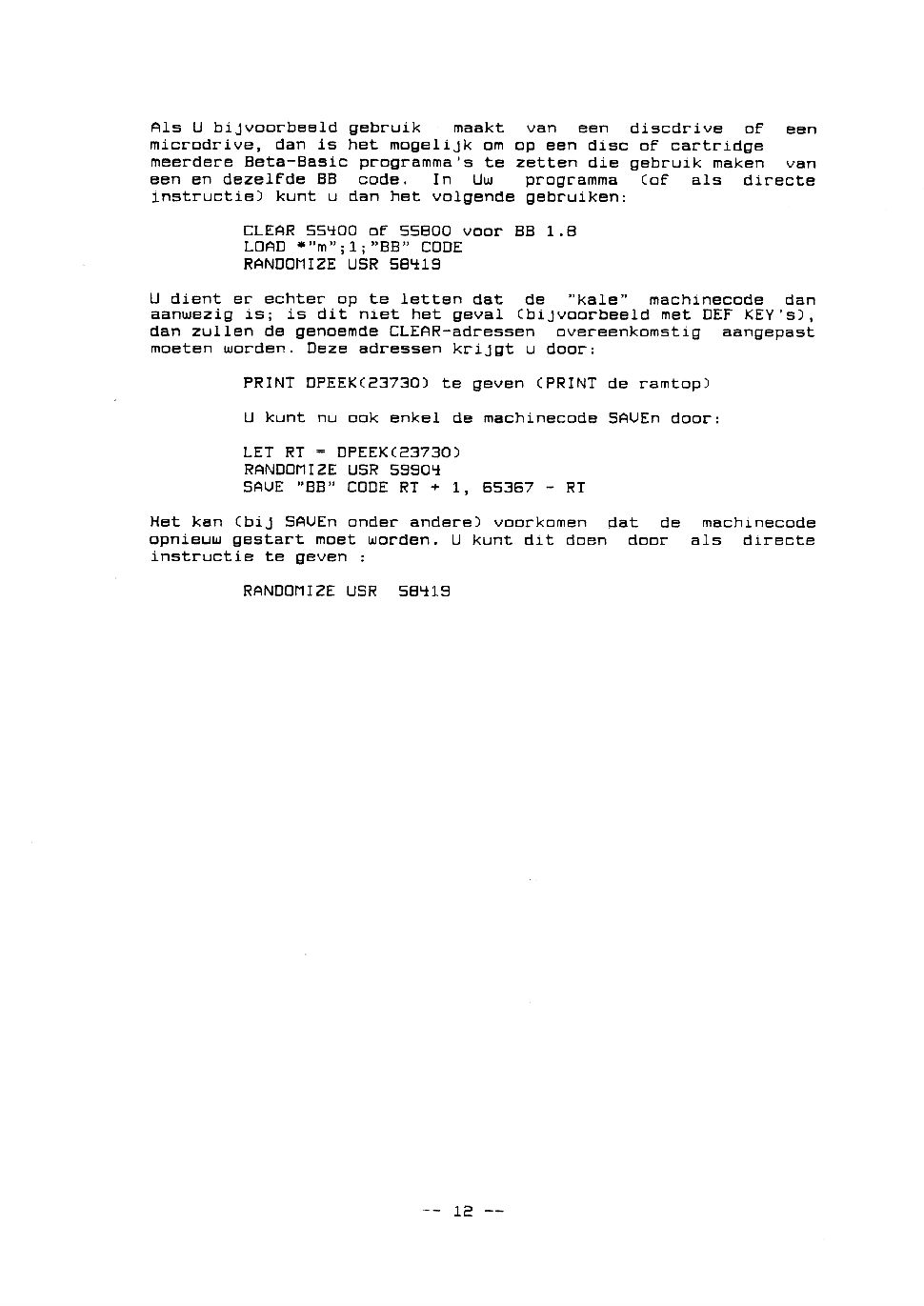 Als U bijvoorbeeld gebruik maakt van een discdrive of een microdrive, dan is het mogelijk om op een disc of cartridge meerdere Beta-Basic programma's te zetten die gebruik maken van een en dezelfde BB code. In Uw programma (of als directe instructie) kunt u dan het volgende gebruiken:

CLEAR 55400 of 55800 voor BB 1.8
LOAD *"m";1;"BB" CODE
RANDOMIZE USR 58419

U dient er echter op te letten dat de "kale" machinecode dan aanwezig is; is dit niet het geval (bijvoorbeeld met DEF KEY's), dan zullen de genoemde CLEAR-adressen overeenkomstig aangepast moeten worden. Deze adressen krijgt u door:

PRINT DPEEK(23730) te geven (PRINT de ramtop)

U kunt nu ook enkel de machinecode SAVEn door:

LET RT = DPEEK(23730)
RANDOMIZE USR 59904
SAVE "BB" CODE RT + 1, 65367 - RT

Het kan (bij SAVEn onder andere) voorkomen dat de machinecode opnieuw gestart moet worden. U kunt dit doen door als directe instructie te geven :

RANDOMIZE USR 58419

-- 12 --